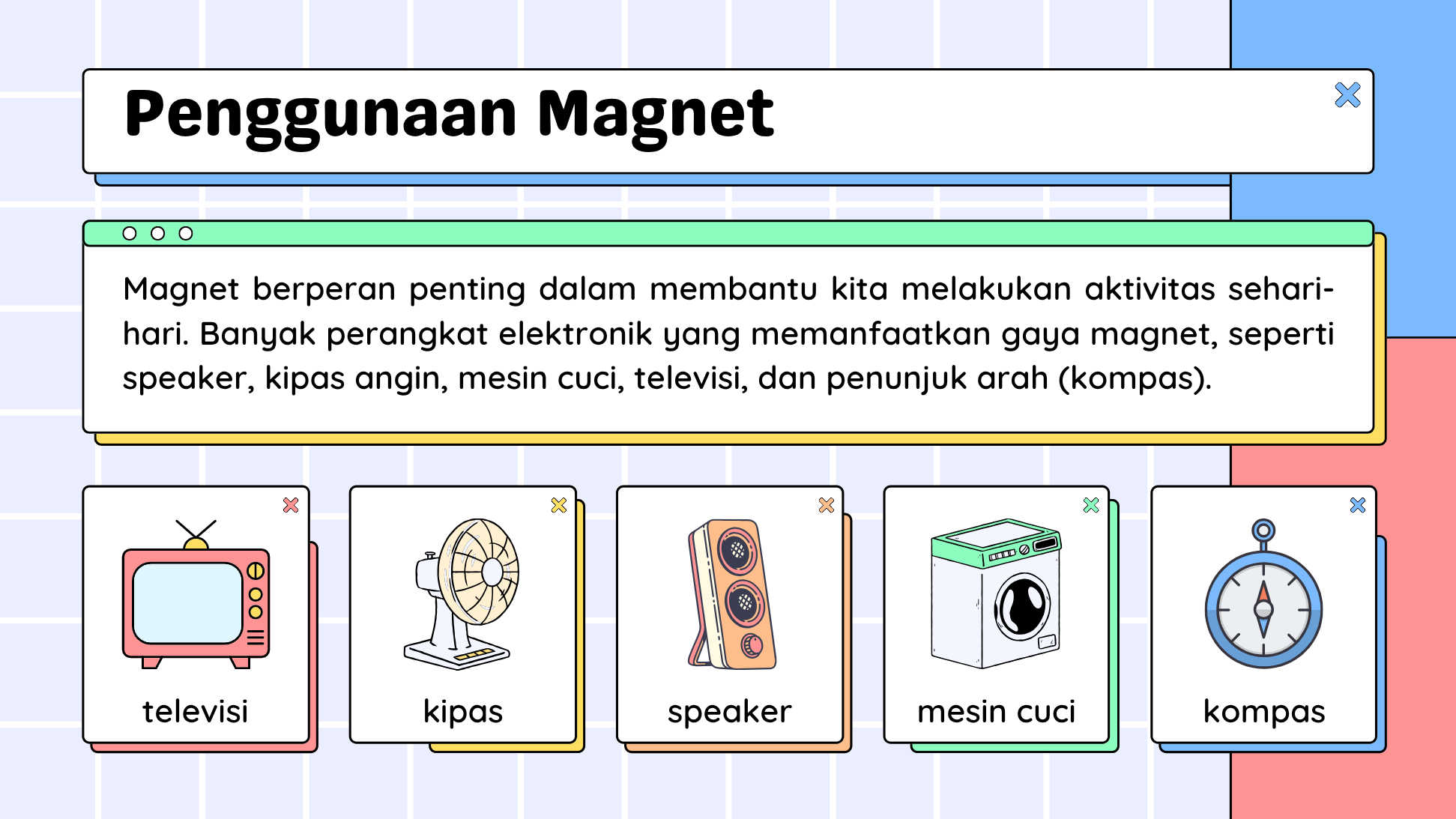 Penggunaan Magnet

Magnet berperan penting dalam membantu kita melakukan aktivitas sehari-hari. Banyak perangkat elektronik yang memanfaatkan gaya magnet, seperti speaker, kipas angin, mesin cuci, televisi, dan penunjuk arah (kompas).

televisi

kipas

speaker

mesin cuci

kompas